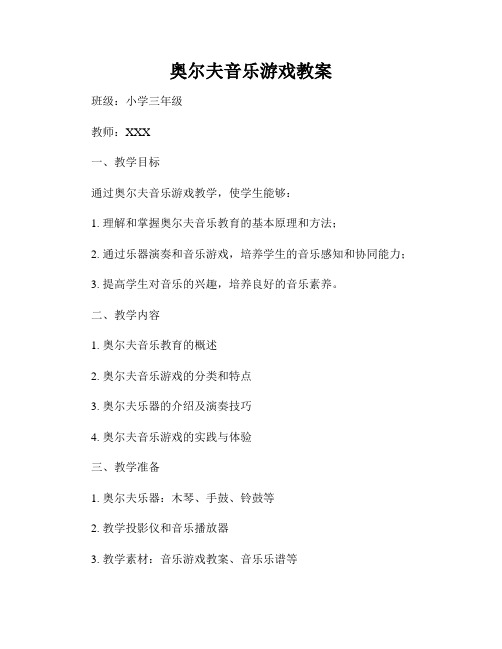 奥尔夫音乐游戏教案

班级：小学三年级

教师：XXX

一、教学目标

通过奥尔夫音乐游戏教学，使学生能够：

1. 理解和掌握奥尔夫音乐教育的基本原理和方法；

2. 通过乐器演奏和音乐游戏，培养学生的音乐感知和协同能力；

3. 提高学生对音乐的兴趣，培养良好的音乐素养。

二、教学内容

1. 奥尔夫音乐教育的概述

2. 奥尔夫音乐游戏的分类和特点

3. 奥尔夫乐器的介绍及演奏技巧

4. 奥尔夫音乐游戏的实践与体验

三、教学准备

1. 奥尔夫乐器：木琴、手鼓、铃鼓等

2. 教学投影仪和音乐播放器

3. 教学素材：音乐游戏教案、音乐乐谱等